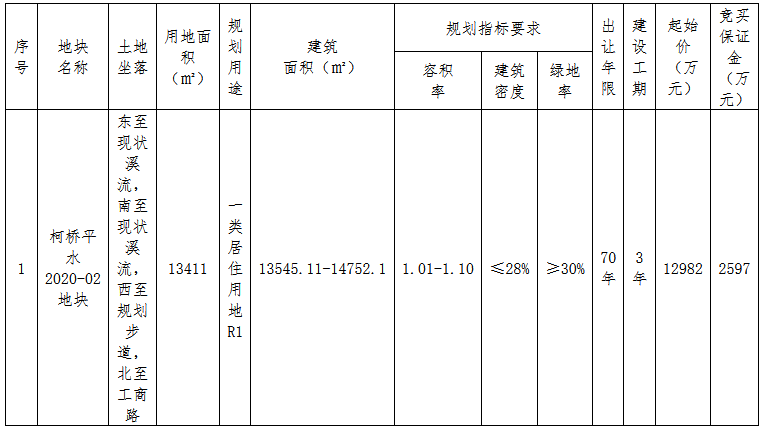 | 序号 | 地块名称 | 土地坐落 | 用地面积（m²） | 规划用途 | 建筑面积（m²） | 规划指标要求 |  |  | 出让年限 | 建设工期 | 起始价（万元） | 竞买保证金（万元） |
|---|---|---|---|---|---|---|---|---|---|---|---|---|
|  |  |  |  |  |  | 容积率 | 建筑密度 | 绿地率 |  |  |  |  |
| 1 | 柯桥平水2020-02地块 | 东至现状溪流，南至现状溪流，西至规划步道，北至工商路 | 13411 | 一类居住用地R1 | 13545.11-14752.1 | 1.01-1.10 | ≤28% | ≥30% | 70年 | 3年 | 12982 | 2597 |